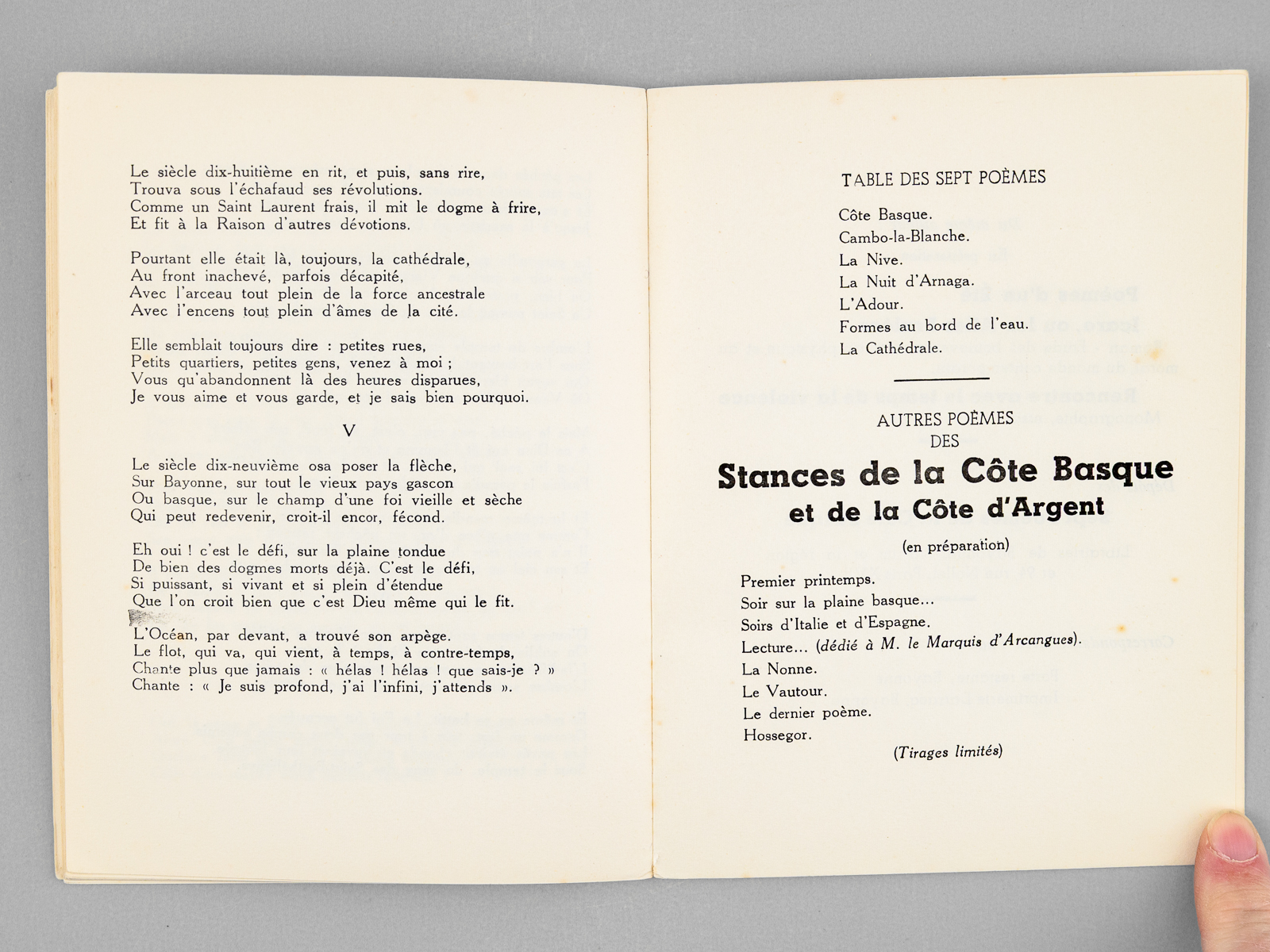 Le siècle dix-huitième en rit, et puis, sans rire,
Trouva sous l'échafaud ses révolutions.
Comme un Saint Laurent frais, il mit le dogme à frire,
Et fit à la Raison d'autres dévotions.

Pourtant elle était là, toujours, la cathédrale,
Au front inachevé, parfois décapité,
Avec l'arceau tout plein de la force ancestrale
Avec l'encens tout plein d'âmes de la cité.

Elle semblait toujours dire : petites rues,
Petits quartiers, petites gens, venez à moi ;
Vous qu'abandonnent là des heures disparues,
Je vous aime et vous garde, et je sais bien pourquoi.

V

Le siècle dix-neuvième osa poser la flèche,
Sur Bayonne, sur tout le vieux pays gascon
Ou basque, sur le champ d'une foi vieille et sèche
Qui peut redevenir, croit-il encor, fécond.

Eh oui ! c'est le défi, sur la plaine tondue
De bien des dogmes morts déjà. C'est le défi,
Si puissant, si vivant et si plein d'étendue
Que l'on croit bien que c'est Dieu même qui le fit.

L'Océan, par devant, a trouvé son arpège.
Le flot, qui va, qui vient, à temps, à contre-temps,
Chante plus que jamais : « hélas ! hélas ! que sais-je ? »
Chante : « Je suis profond, j'ai l'infini, j'attends ».

TABLE DES SEPT POÈMES

Côte Basque.
Cambo-la-Blanche.
La Nive.
La Nuit d'Arnaga.
L'Adour.
Formes au bord de l'eau.
La Cathédrale.

AUTRES POÈMES
DES
Stances de la Côte Basque
et de la Côte d'Argent
(en préparation)

Premier printemps.
Soir sur la plaine basque...
Soirs d'Italie et d'Espagne.
Lecture... (dédié à M. le Marquis d'Arcangues).
La Nonne.
Le Vautour.
Le dernier poème.
Hossegor.

(Tirages limités)